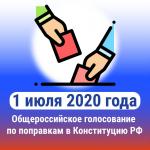 1 июля 2020 года

Общероссийское голосование по поправкам в Конституцию РФ